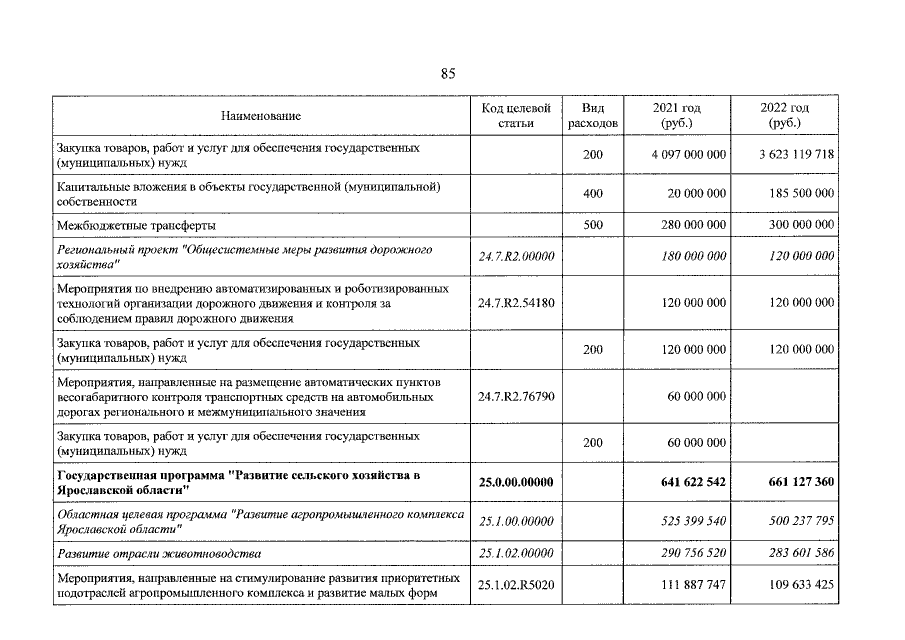 85

| Наименование | Код целевой статьи | Вид расходов | 2021 год (руб.) | 2022 год (руб.) |
|---|---|---|---|---|
| Закупка товаров, работ и услуг для обеспечения государственных (муниципальных) нужд |  | 200 | 4 097 000 000 | 3 623 119 718 |
| Капитальные вложения в объекты государственной (муниципальной) собственности |  | 400 | 20 000 000 | 185 500 000 |
| Межбюджетные трансферты |  | 500 | 280 000 000 | 300 000 000 |
| Региональный проект "Общесистемные меры развития дорожного хозяйства" | 24.7.R2.00000 |  | 180 000 000 | 120 000 000 |
| Мероприятия по внедрению автоматизированных и роботизированных технологий организации дорожного движения и контроля за соблюдением правил дорожного движения | 24.7.R2.54180 |  | 120 000 000 | 120 000 000 |
| Закупка товаров, работ и услуг для обеспечения государственных (муниципальных) нужд |  | 200 | 120 000 000 | 120 000 000 |
| Мероприятия, направленные на размещение автоматических пунктов весогабаритного контроля транспортных средств на автомобильных дорогах регионального и межмуниципального значения | 24.7.R2.76790 |  | 60 000 000 |  |
| Закупка товаров, работ и услуг для обеспечения государственных (муниципальных) нужд |  | 200 | 60 000 000 |  |
| Государственная программа "Развитие сельского хозяйства в Ярославской области" | 25.0.00.00000 |  | 641 622 542 | 661 127 360 |
| Областная целевая программа "Развитие агропромышленного комплекса Ярославской области" | 25.1.00.00000 |  | 525 399 540 | 500 237 795 |
| Развитие отрасли животноводства | 25.1.02.00000 |  | 290 756 520 | 283 601 586 |
| Мероприятия, направленные на стимулирование развития приоритетных подотраслей агропромышленного комплекса и развитие малых форм | 25.1.02.R5020 |  | 111 887 747 | 109 633 425 |